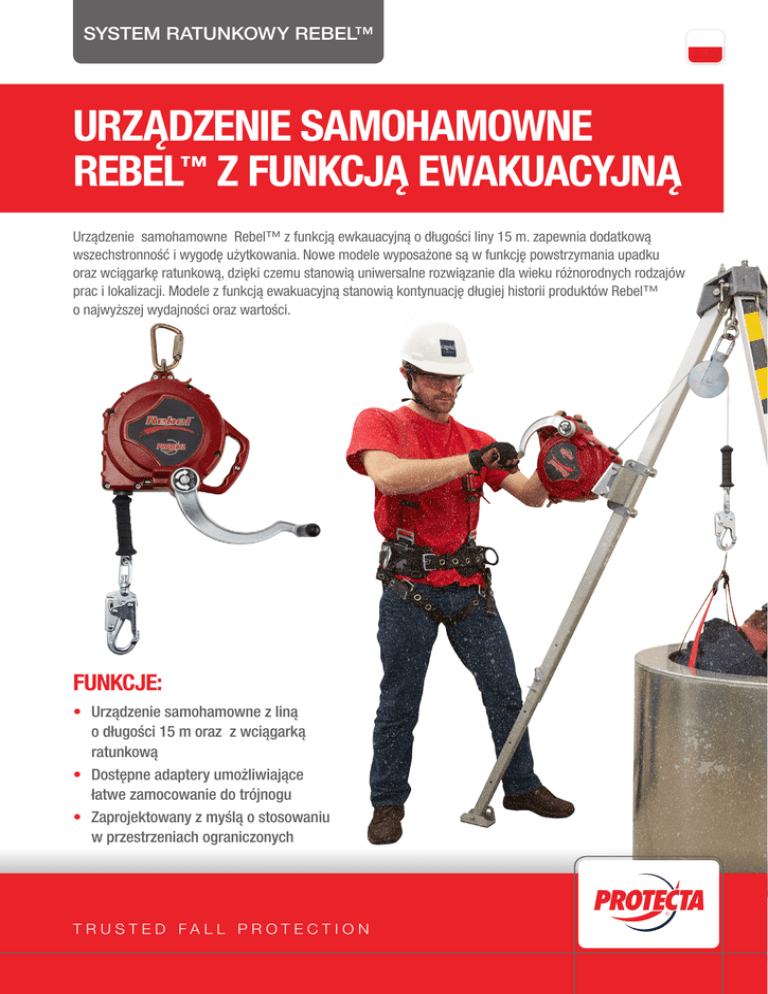 SYSTEM RATUNKOWY REBEL™

URZĄDZENIE SAMOHAMOWNE REBEL™ Z FUNKCJĄ EWAKUACYJNĄ

Urządzenie samohamowne Rebel™ z funkcją ewkauacyjną o długości liny 15 m. zapewnia dodatkową wszechstronność i wygodę użytkowania. Nowe modele wyposażone są w funkcję powstrzymania upadku oraz wciągarkę ratunkową, dzięki czemu stanowią uniwersalne rozwiązanie dla wieku różnorodnych rodzajów prac i lokalizacji. Modele z funkcją ewakuacyjną stanowią kontynuację długiej historii produktów Rebel™ o najwyższej wydajności oraz wartości.

Rebel
PROTECTA

FUNKCJE:
• Urządzenie samohamowne z liną o długości 15 m oraz z wciągarką ratunkową
• Dostępne adaptery umożliwiające łatwe zamocowanie do trójnogu
• Zaprojektowany z myślą o stosowaniu w przestrzeniach ograniczonych

TRUSTED FALL PROTECTION

PROTECTA